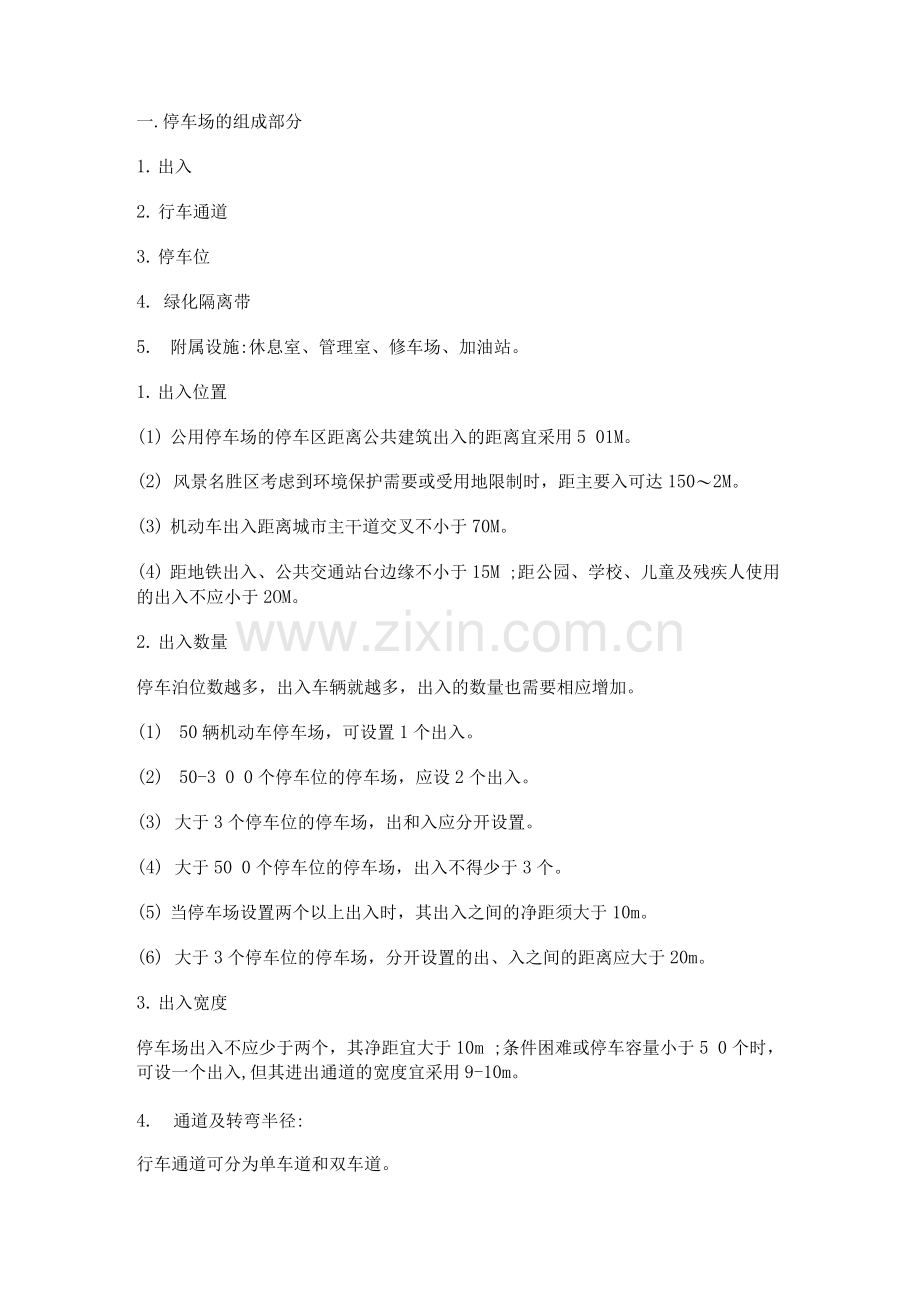 一.停车场的组成部分

1.出入

2.行车通道

3.停车位

4. 绿化隔离带

5. 附属设施:休息室、管理室、修车场、加油站。

1.出入位置

(1) 公用停车场的停车区距离公共建筑出入的距离宜采用 5 01M。

(2) 风景名胜区考虑到环境保护需要或受用地限制时，距主要入可达 150～2M。

(3) 机动车出入距离城市主干道交叉不小于 70M。

(4) 距地铁出入、公共交通站台边缘不小于 15M ;距公园、学校、儿童及残疾人使用的出入不应小于 20M。

2.出入数量

www.zixin.com.cn

停车泊位数越多，出入车辆就越多，出入的数量也需要相应增加。

(1) 50 辆机动车停车场，可设置 1 个出入。

(2) 50-3 0 0 个停车位的停车场，应设 2 个出入。

(3) 大于 3 个停车位的停车场，出和入应分开设置。

(4) 大于 50 0 个停车位的停车场，出入不得少于 3 个。

(5) 当停车场设置两个以上出入时，其出入之间的净距须大于 10m。

(6) 大于 3 个停车位的停车场，分开设置的出、入之间的距离应大于 20m。

3.出入宽度

停车场出入不应少于两个，其净距宜大于 10m ;条件困难或停车容量小于 5 0 个时，可设一个出入,但其进出通道的宽度宜采用 9-10m。

4. 通道及转弯半径:

行车通道可分为单车道和双车道。